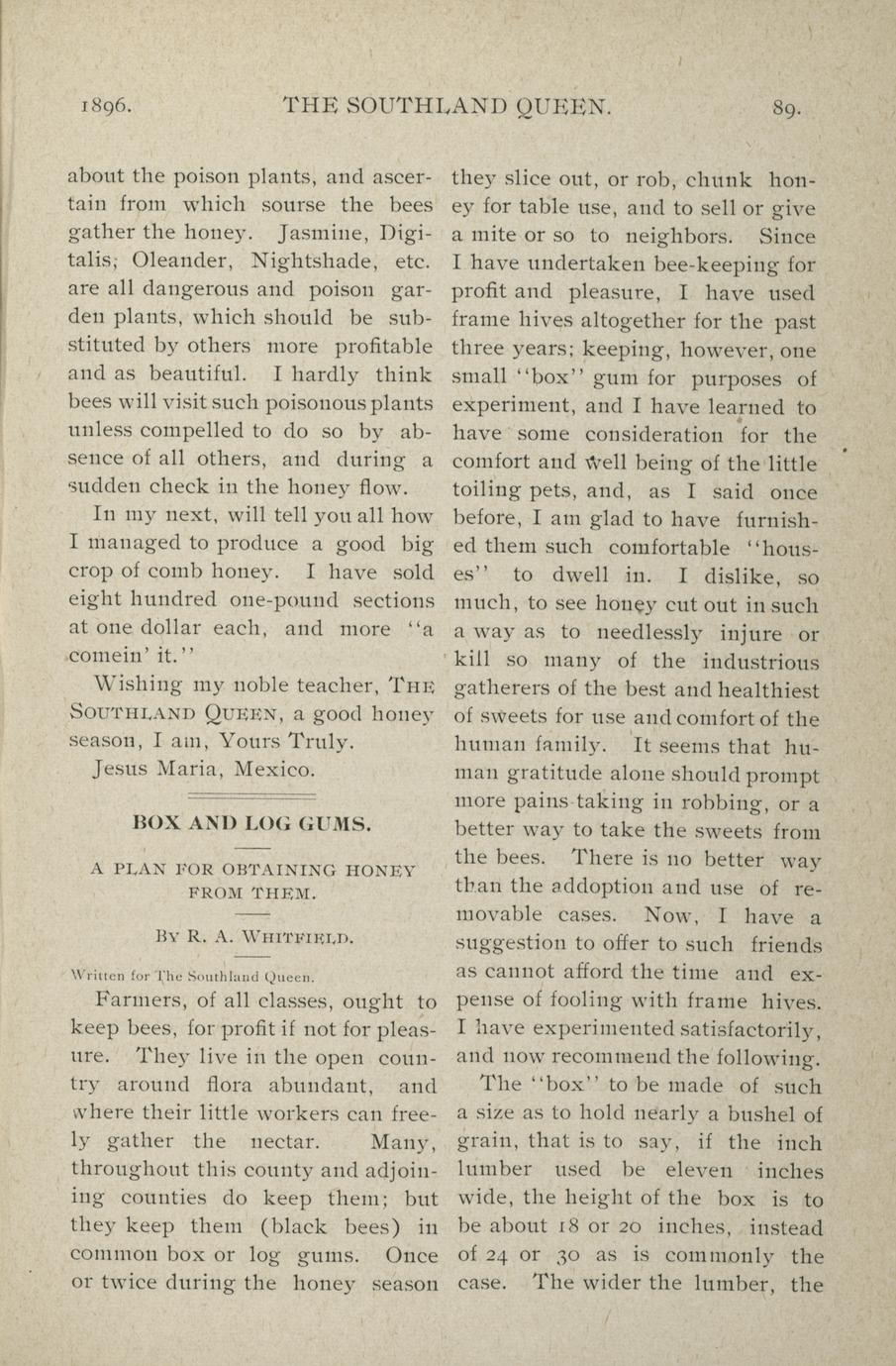 1896. THE SOUTHLAND QUEEN. 89.

about the poison plants, and ascertain from which sourse the bees gather the honey. Jasmine, Digitalis, Oleander, Nightshade, etc. are all dangerous and poison garden plants, which should be substituted by others more profitable and as beautiful. I hardly think bees will visit such poisonous plants unless compelled to do so by absence of all others, and during a sudden check in the honey flow.

In my next, will tell you all how I managed to produce a good big crop of comb honey. I have sold eight hundred one-pound sections at one dollar each, and more "a comein' it."

Wishing my noble teacher, THE SOUTHLAND QUEEN, a good honey season, I am, Yours Truly.

Jesus Maria, Mexico.

BOX AND LOG GUMS.

A PLAN FOR OBTAINING HONEY FROM THEM.

BY R. A. WHITFIELD.

Written for The Southland Queen.

Farmers, of all classes, ought to keep bees, for profit if not for pleasure. They live in the open country around flora abundant, and where their little workers can freely gather the nectar. Many, throughout this county and adjoining counties do keep them; but they keep them (black bees) in common box or log gums. Once or twice during the honey season they slice out, or rob, chunk honey for table use, and to sell or give a mite or so to neighbors. Since I have undertaken bee-keeping for profit and pleasure, I have used frame hives altogether for the past three years; keeping, however, one small "box" gum for purposes of experiment, and I have learned to have some consideration for the comfort and well being of the little toiling pets, and, as I said once before, I am glad to have furnished them such comfortable "houses" to dwell in. I dislike, so much, to see honey cut out in such a way as to needlessly injure or kill so many of the industrious gatherers of the best and healthiest of sweets for use and comfort of the human family. It seems that human gratitude alone should prompt more pains-taking in robbing, or a better way to take the sweets from the bees. There is no better way than the addoption and use of removable cases. Now, I have a suggestion to offer to such friends as cannot afford the time and expense of fooling with frame hives. I have experimented satisfactorily, and now recommend the following.

The "box" to be made of such a size as to hold nearly a bushel of grain, that is to say, if the inch lumber used be eleven inches wide, the height of the box is to be about 18 or 20 inches, instead of 24 or 30 as is commonly the case. The wider the lumber, the